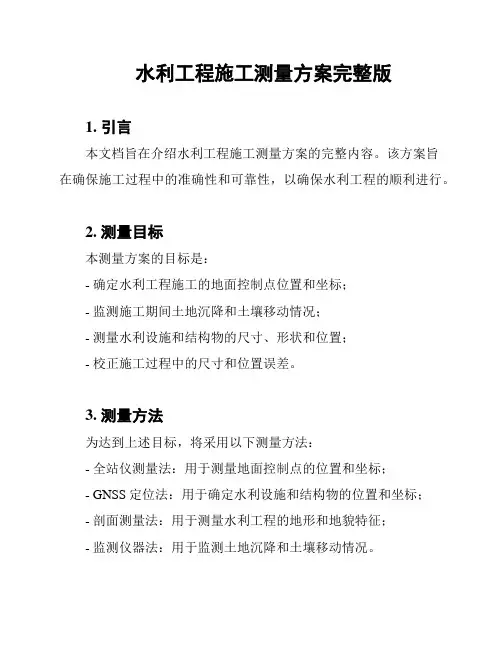 水利工程施工测量方案完整版

1. 引言

本文档旨在介绍水利工程施工测量方案的完整内容。该方案旨在确保施工过程中的准确性和可靠性，以确保水利工程的顺利进行。

2. 测量目标

本测量方案的目标是：

- 确定水利工程施工的地面控制点位置和坐标；

- 监测施工期间土地沉降和土壤移动情况；

- 测量水利设施和结构物的尺寸、形状和位置；

- 校正施工过程中的尺寸和位置误差。

3. 测量方法

为达到上述目标，将采用以下测量方法：

- 全站仪测量法：用于测量地面控制点的位置和坐标；

- GNSS 定位法：用于确定水利设施和结构物的位置和坐标；

- 剖面测量法：用于测量水利工程的地形和地貌特征；

- 监测仪器法：用于监测土地沉降和土壤移动情况。